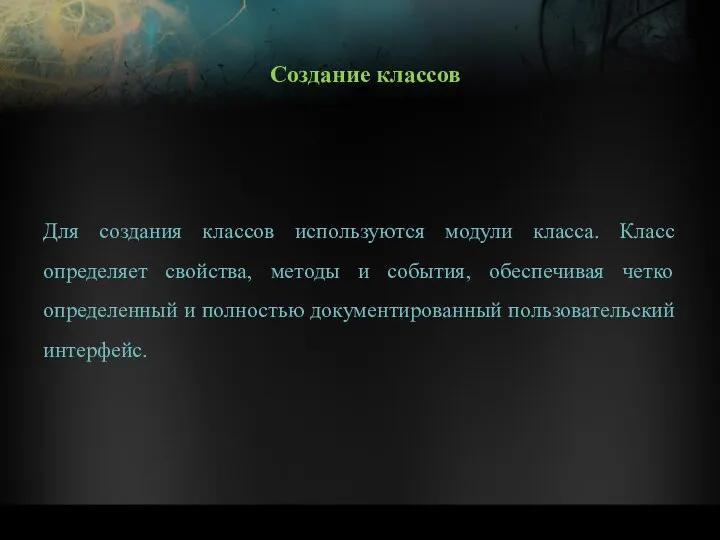 Создание классов

Для создания классов используются модули класса. Класс определяет свойства, методы и события, обеспечивая четко определенный и полностью документированный пользовательский интерфейс.